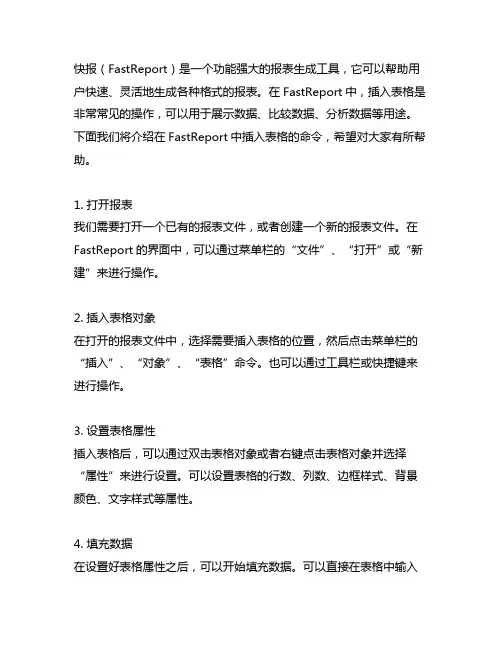 快报（FastReport）是一个功能强大的报表生成工具，它可以帮助用户快速、灵活地生成各种格式的报表。在 FastReport 中，插入表格是非常常见的操作，可以用于展示数据、比较数据、分析数据等用途。下面我们将介绍在 FastReport 中插入表格的命令，希望对大家有所帮助。

1. 打开报表
我们需要打开一个已有的报表文件，或者创建一个新的报表文件。在 FastReport 的界面中，可以通过菜单栏的“文件”、“打开”或“新建”来进行操作。

2. 插入表格对象
在打开的报表文件中，选择需要插入表格的位置，然后点击菜单栏的“插入”、“对象”、“表格”命令。也可以通过工具栏或快捷键来进行操作。

3. 设置表格属性
插入表格后，可以通过双击表格对象或者右键点击表格对象并选择“属性”来进行设置。可以设置表格的行数、列数、边框样式、背景颜色、文字样式等属性。

4. 填充数据
在设置好表格属性之后，可以开始填充数据。可以直接在表格中输入